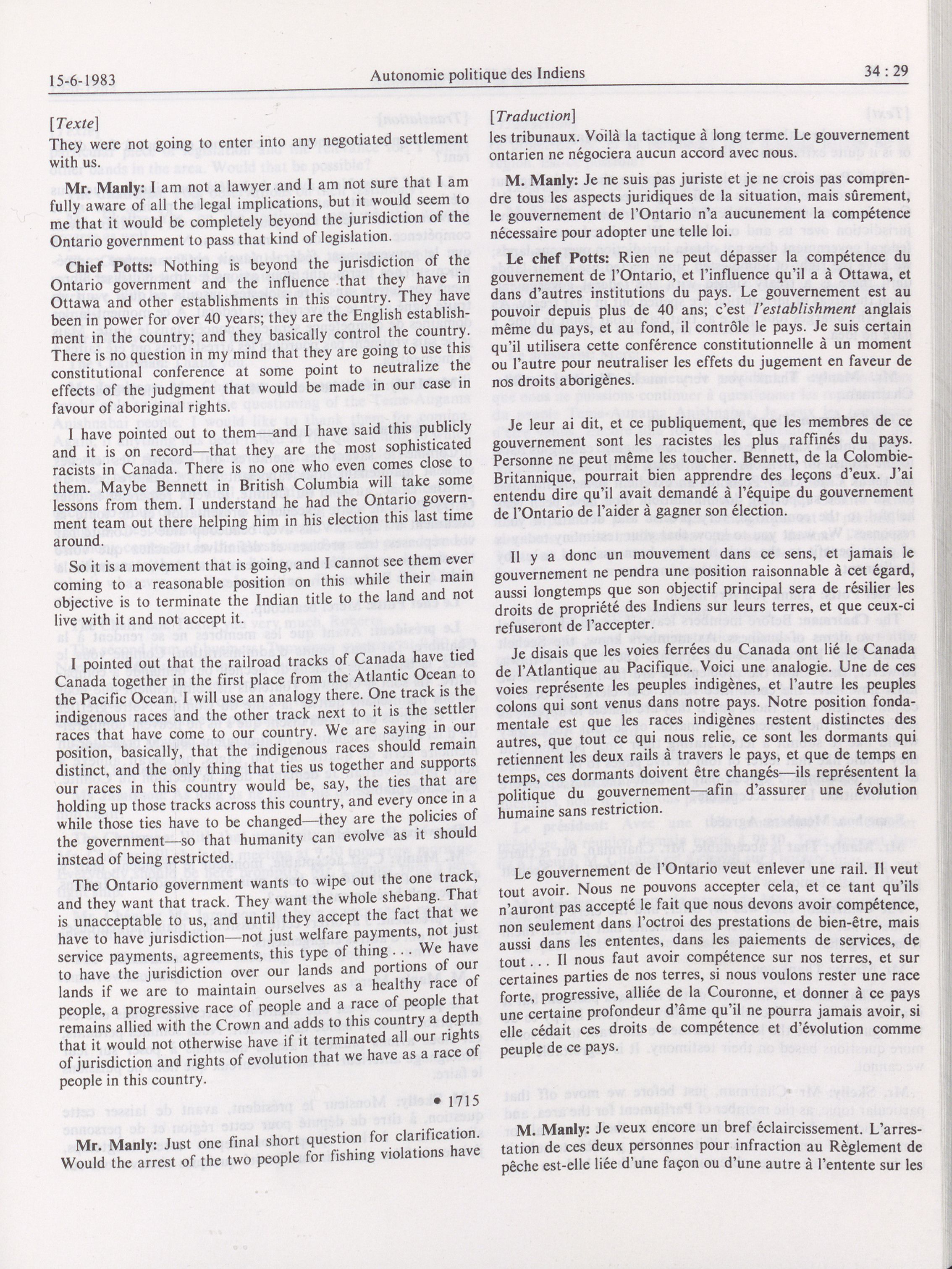 15-6-1983 Autonomie politique des Indiens 34 : 29

[Texte]

They were not going to enter into any negotiated settlement with us.

Mr. Manly: I am not a lawyer and I am not sure that I am fully aware of all the legal implications, but it would seem to me that it would be completely beyond the jurisdiction of the Ontario government to pass that kind of legislation.

Chief Potts: Nothing is beyond the jurisdiction of the Ontario government and the influence that they have in Ottawa and other establishments in this country. They have been in power for over 40 years; they are the English establishment in the country; and they basically control the country. There is no question in my mind that they are going to use this constitutional conference at some point to neutralize the effects of the judgment that would be made in our case in favour of aboriginal rights.

I have pointed out to them—and I have said this publicly and it is on record—that they are the most sophisticated racists in Canada. There is no one who even comes close to them. Maybe Bennett in British Columbia will take some lessons from them. I understand he had the Ontario government team out there helping him in his election this last time around.

So it is a movement that is going, and I cannot see them ever coming to a reasonable position on this while their main objective is to terminate the Indian title to the land and not live with it and not accept it.

I pointed out that the railroad tracks of Canada have tied Canada together in the first place from the Atlantic Ocean to the Pacific Ocean. I will use an analogy there. One track is the indigenous races and the other track next to it is the settler races that have come to our country. We are saying in our position, basically, that the indigenous races should remain distinct, and the only thing that ties us together and supports our races in this country would be, say, the ties that are holding up those tracks across this country, and every once in a while those ties have to be changed—they are the policies of the government—so that humanity can evolve as it should instead of being restricted.

The Ontario government wants to wipe out the one track, and they want that track. They want the whole shebang. That is unacceptable to us, and until they accept the fact that we have to have jurisdiction—not just welfare payments, not just service payments, agreements, this type of thing . . . We have to have the jurisdiction over our lands and portions of our lands if we are to maintain ourselves as a healthy race of people, a progressive race of people and a race of people that remains allied with the Crown and adds to this country a depth that it would not otherwise have if it terminated all our rights of jurisdiction and rights of evolution that we have as a race of people in this country.

• 1715

Mr. Manly: Just one final short question for clarification. Would the arrest of the two people for fishing violations have

[Traduction]

les tribunaux. Voilà la tactique à long terme. Le gouvernement ontarien ne négociera aucun accord avec nous.

M. Manly: Je ne suis pas juriste et je ne crois pas comprendre tous les aspects juridiques de la situation, mais sûrement, le gouvernement de l'Ontario n'a aucunement la compétence nécessaire pour adopter une telle loi.

Le chef Potts: Rien ne peut dépasser la compétence du gouvernement de l'Ontario, et l'influence qu'il a à Ottawa, et dans d'autres institutions du pays. Le gouvernement est au pouvoir depuis plus de 40 ans; c'est l'establishment anglais même du pays, et au fond, il contrôle le pays. Je suis certain qu'il utilisera cette conférence constitutionnelle à un moment ou l'autre pour neutraliser les effets du jugement en faveur de nos droits aborigènes.

Je leur ai dit, et ce publiquement, que les membres de ce gouvernement sont les racistes les plus raffinés du pays. Personne ne peut même les toucher. Bennett, de la Colombie-Britannique, pourrait bien apprendre des leçons d'eux. J'ai entendu dire qu'il avait demandé à l'équipe du gouvernement de l'Ontario de l'aider à gagner son élection.

Il y a donc un mouvement dans ce sens, et jamais le gouvernement ne pendra une position raisonnable à cet égard, aussi longtemps que son objectif principal sera de résilier les droits de propriété des Indiens sur leurs terres, et que ceux-ci refuseront de l'accepter.

Je disais que les voies ferrées du Canada ont lié le Canada de l'Atlantique au Pacifique. Voici une analogie. Une de ces voies représente les peuples indigènes, et l'autre les peuples colons qui sont venus dans notre pays. Notre position fondamentale est que les races indigènes restent distinctes des autres, que tout ce qui nous relie, ce sont les dormants qui retiennent les deux rails à travers le pays, et que de temps en temps, ces dormants doivent être changés—ils représentent la politique du gouvernement—afin d'assurer une évolution humaine sans restriction.

Le gouvernement de l'Ontario veut enlever une rail. Il veut tout avoir. Nous ne pouvons accepter cela, et ce tant qu'ils n'auront pas accepté le fait que nous devons avoir compétence, non seulement dans l'octroi des prestations de bien-être, mais aussi dans les ententes, dans les paiements de services, de tout . . . Il nous faut avoir compétence sur nos terres, et sur certaines parties de nos terres, si nous voulons rester une race forte, progressive, alliée de la Couronne, et donner à ce pays une certaine profondeur d'âme qu'il ne pourra jamais avoir, si elle cédait ces droits de compétence et d'évolution comme peuple de ce pays.

M. Manly: Je veux encore un bref éclaircissement. L'arrestation de ces deux personnes pour infraction au Règlement de pêche est-elle liée d'une façon ou d'une autre à l'entente sur les